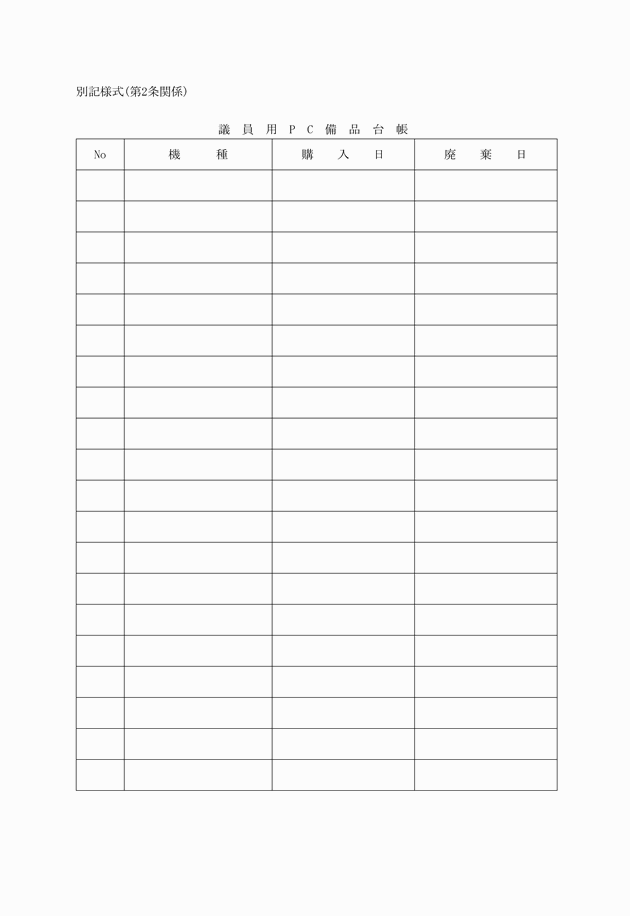 別記様式(第2条関係)

議員用PC備品台帳

| No | 機種 | 購入日 | 廃棄日 |
|---|---|---|---|
| | | | |
| | | | |
| | | | |
| | | | |
| | | | |
| | | | |
| | | | |
| | | | |
| | | | |
| | | | |
| | | | |
| | | | |
| | | | |
| | | | |
| | | | |
| | | | |
| | | | |
| | | | |
| | | | |
| | | | |